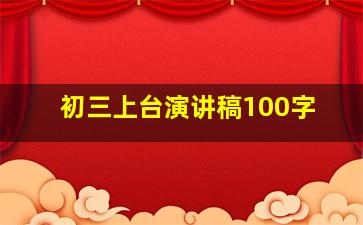 初三上台演讲稿100字